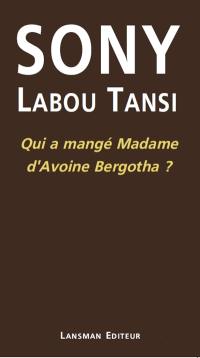 SONY
LABOU TANSI

Qui a mangé Madame d'Avoine Bergotha ?

LANSMAN EDITEUR